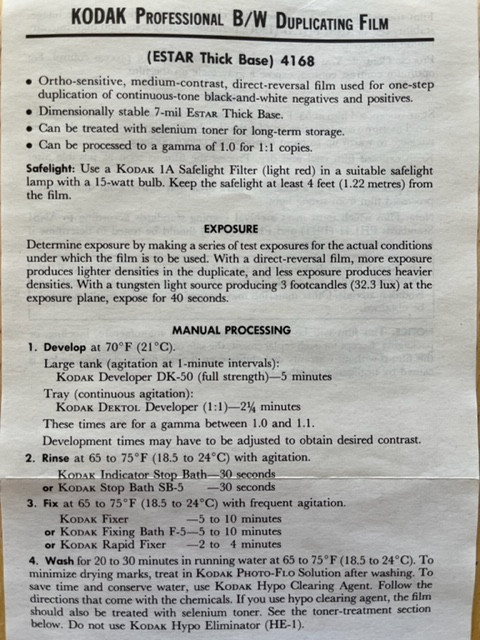 KODAK PROFESSIONAL B/W DUPLICATING FILM

(ESTAR Thick Base) 4168

• Ortho-sensitive, medium-contrast, direct-reversal film used for one-step duplication of continuous-tone black-and-white negatives and positives.
• Dimensionally stable 7-mil ESTAR Thick Base.
• Can be treated with selenium toner for long-term storage.
• Can be processed to a gamma of 1.0 for 1:1 copies.

Safelight: Use a KODAK 1A Safelight Filter (light red) in a suitable safelight lamp with a 15-watt bulb. Keep the safelight at least 4 feet (1.22 metres) from the film.

EXPOSURE

Determine exposure by making a series of test exposures for the actual conditions under which the film is to be used. With a direct-reversal film, more exposure produces lighter densities in the duplicate, and less exposure produces heavier densities. With a tungsten light source producing 3 footcandles (32.3 lux) at the exposure plane, expose for 40 seconds.

MANUAL PROCESSING

1. Develop at 70°F (21°C).
Large tank (agitation at 1-minute intervals):
KODAK Developer DK-50 (full strength)—5 minutes
Tray (continuous agitation):
KODAK DEKTOL Developer (1:1)—2¼ minutes
These times are for a gamma between 1.0 and 1.1.
Development times may have to be adjusted to obtain desired contrast.

2. Rinse at 65 to 75°F (18.5 to 24°C) with agitation.
KODAK Indicator Stop Bath—30 seconds
or KODAK Stop Bath SB-5 —30 seconds

3. Fix at 65 to 75°F (18.5 to 24°C) with frequent agitation.
KODAK Fixer —5 to 10 minutes
or KODAK Fixing Bath F-5—5 to 10 minutes
or KODAK Rapid Fixer —2 to 4 minutes

4. Wash for 20 to 30 minutes in running water at 65 to 75°F (18.5 to 24°C). To minimize drying marks, treat in KODAK PHOTO-FLO Solution after washing. To save time and conserve water, use KODAK Hypo Clearing Agent. Follow the directions that come with the chemicals. If you use hypo clearing agent, the film should also be treated with selenium toner. See the toner-treatment section below. Do not use KODAK Hypo Eliminator (HE-1).